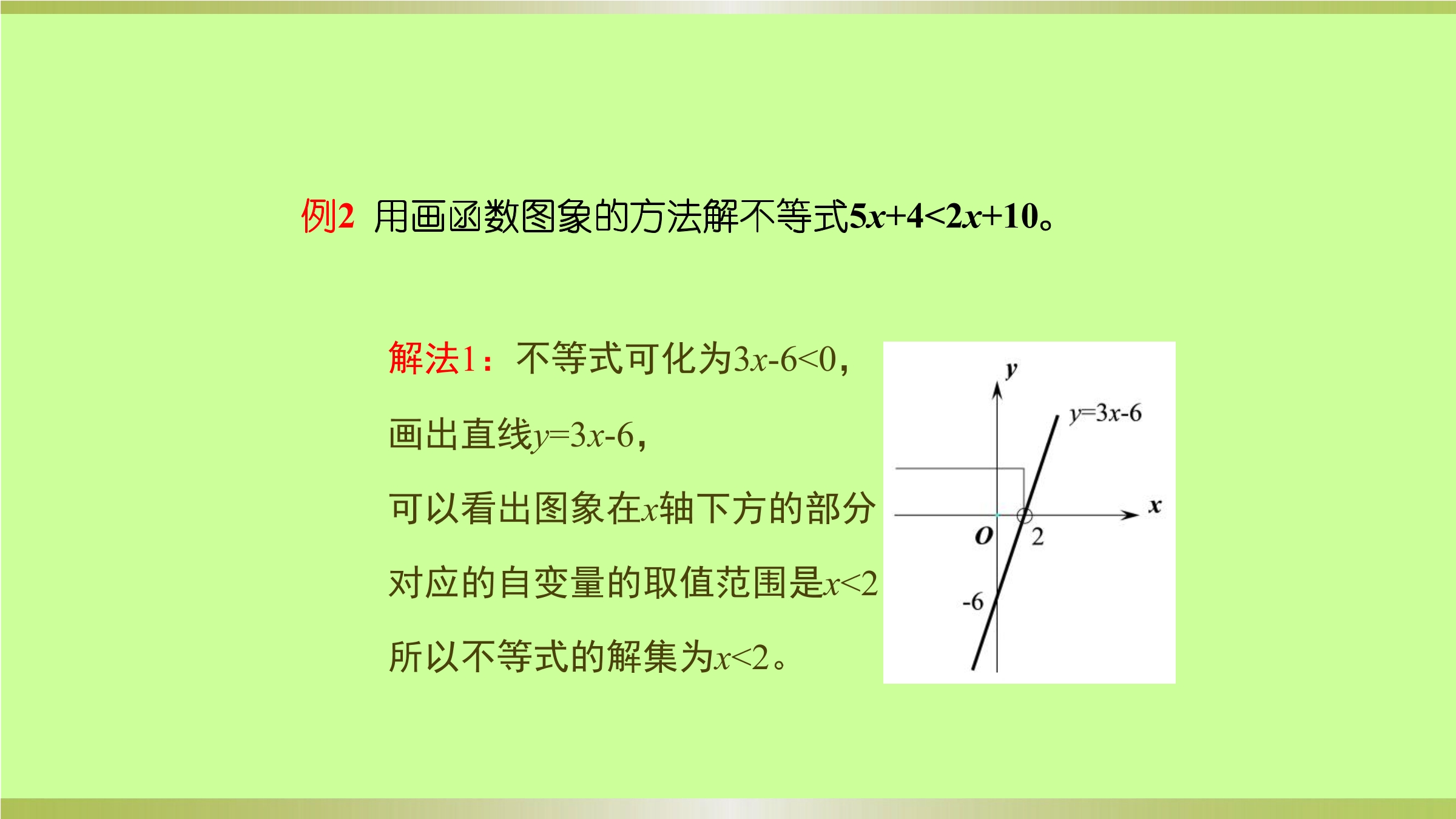 例2 用画函数图象的方法解不等式$5x+4<2x+10$。

解法1：不等式可化为$3x-6<0$，

画出直线$y=3x-6$，

可以看出图象在$x$轴下方的部分

对应的自变量的取值范围是$x<2$

所以不等式的解集为$x<2$。

$y$

$y=3x-6$

$x$

$O$

2

-6